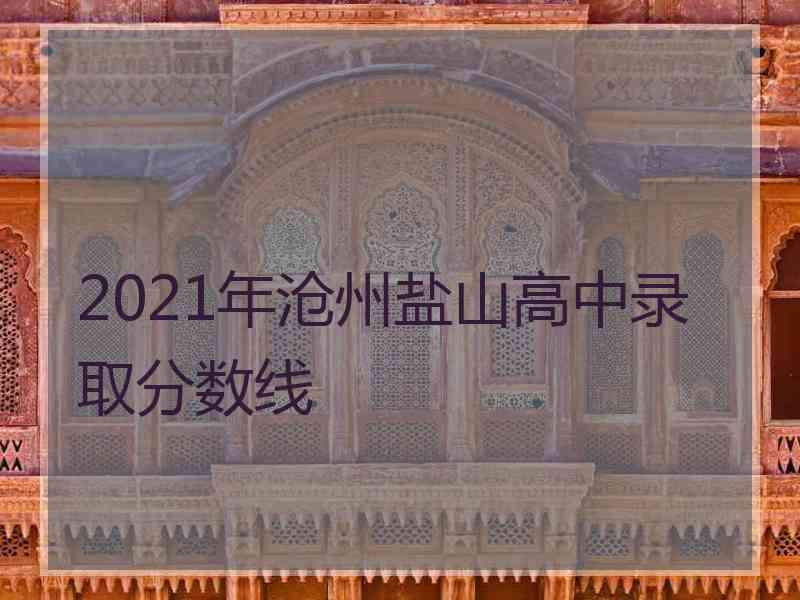 2021年沧州盐山高中录取分数线